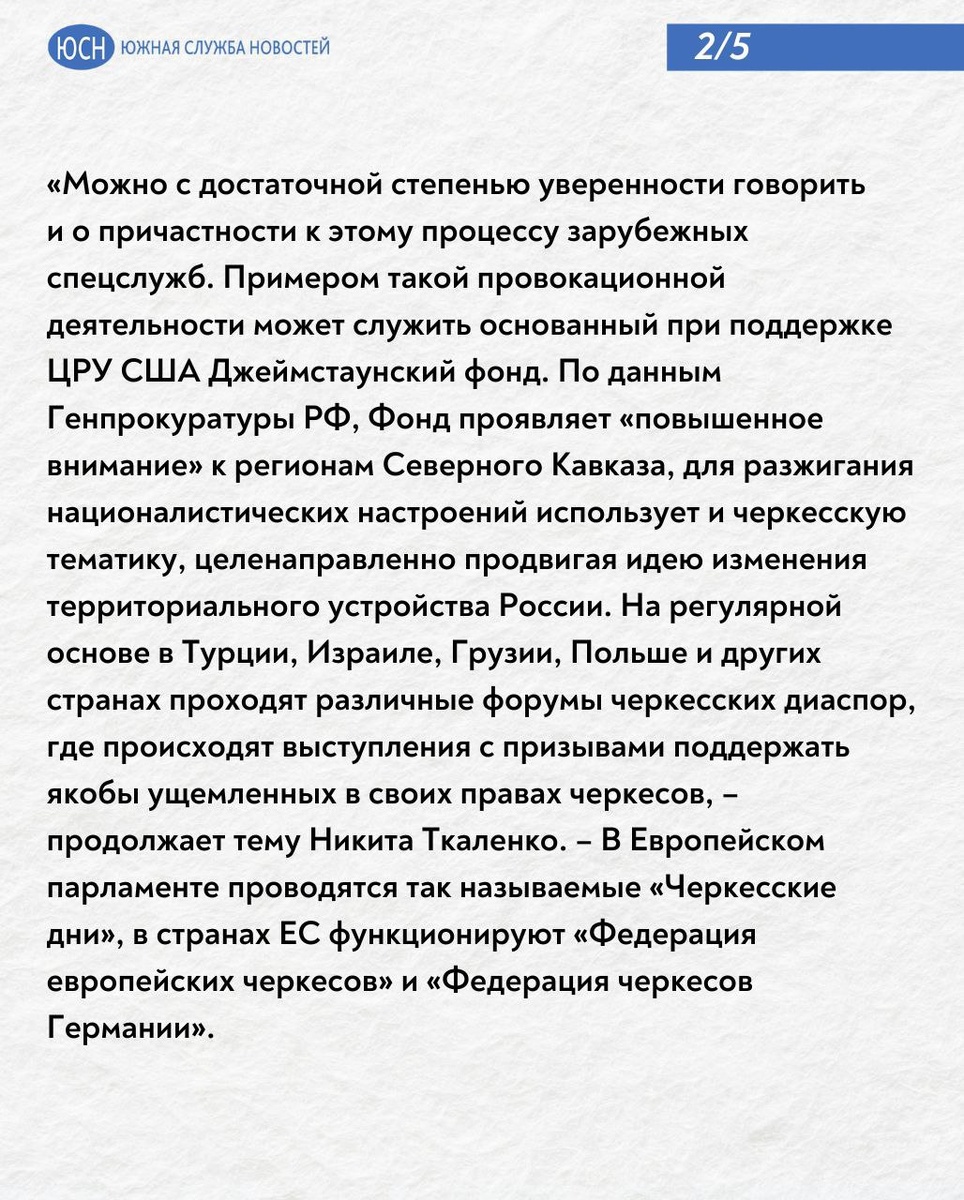 ЮСН ЮЖНАЯ СЛУЖБА НОВОСТЕЙ

2/5

«Можно с достаточной степенью уверенности говорить и о причастности к этому процессу зарубежных спецслужб. Примером такой провокационной деятельности может служить основанный при поддержке ЦРУ США Джеймстаунский фонд. По данным Генпрокуратуры РФ, Фонд проявляет «повышенное внимание» к регионам Северного Кавказа, для разжигания националистических настроений использует и черкесскую тематику, целенаправленно продвигая идею изменения территориального устройства России. На регулярной основе в Турции, Израиле, Грузии, Польше и других странах проходят различные форумы черкесских диаспор, где происходят выступления с призывами поддержать якобы ущемленных в своих правах черкесов, – продолжает тему Никита Ткаленко. – В Европейском парламенте проводятся так называемые «Черкесские дни», в странах ЕС функционируют «Федерация европейских черкесов» и «Федерация черкесов Германии».